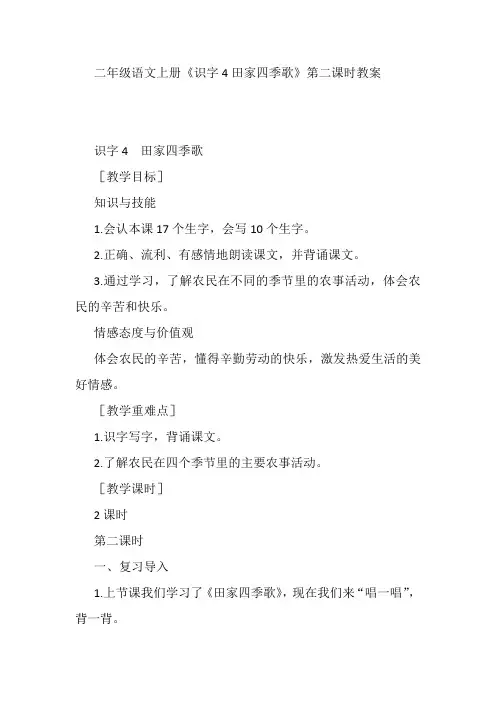 二年级语文上册《识字 4 田家四季歌》第二课时教案

识字 4　田家四季歌

［教学目标］

知识与技能

1.会认本课 17 个生字，会写 10 个生字。

2.正确、流利、有感情地朗读课文，并背诵课文。

3.通过学习，了解农民在不同的季节里的农事活动，体会农民的辛苦和快乐。

情感态度与价值观

体会农民的辛苦，懂得辛勤劳动的快乐，激发热爱生活的美好情感。

［教学重难点］

1.识字写字，背诵课文。

2.了解农民在四个季节里的主要农事活动。

［教学课时］

2 课时

第二课时

一、复习导入

1.上节课我们学习了《田家四季歌》，现在我们来“唱一唱”，背一背。